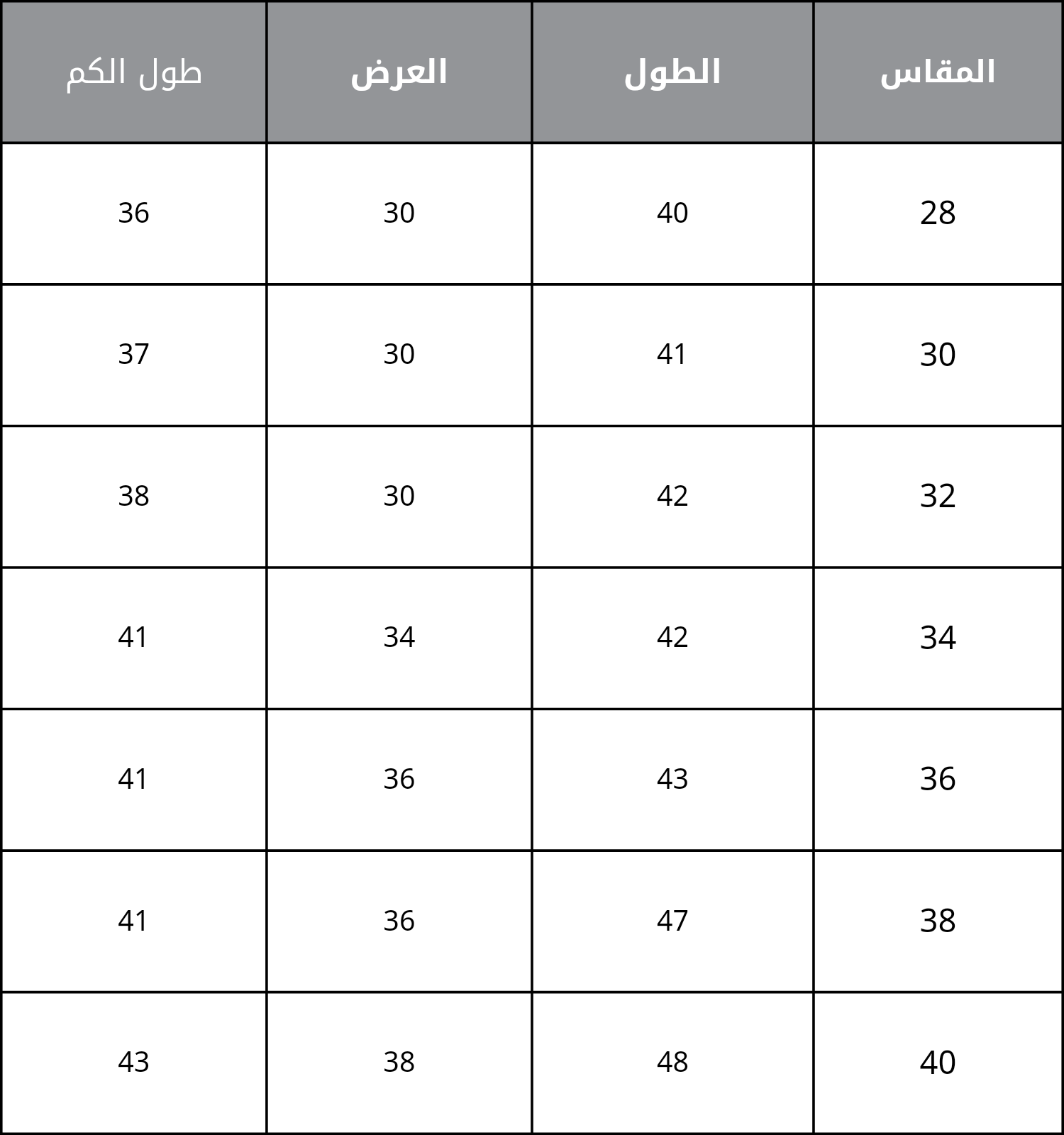 | المقاس | الطول | العرض | طول الكم |
|---|---|---|---|
| 28 | 40 | 30 | 36 |
| 30 | 41 | 30 | 37 |
| 32 | 42 | 30 | 38 |
| 34 | 42 | 34 | 41 |
| 36 | 43 | 36 | 41 |
| 38 | 47 | 36 | 41 |
| 40 | 48 | 38 | 43 |